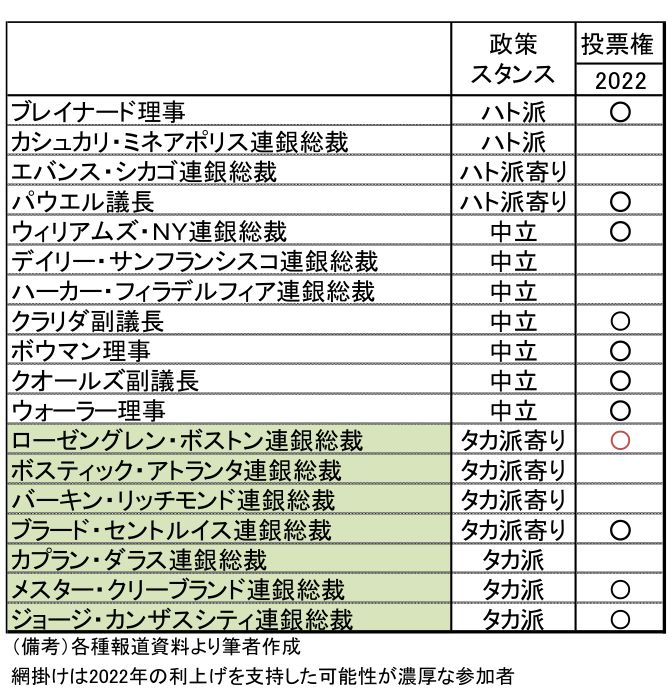 |  | 政策スタンス | 投票権 2022 |
|---|---|---|
| ブレイナード理事 | ハト派 | ○ |
| カシュカリ・ミネアポリス連銀総裁 | ハト派 |  |
| エバンス・シカゴ連銀総裁 | ハト派寄り |  |
| パウエル議長 | ハト派寄り | ○ |
| ウィリアムズ・NY連銀総裁 | 中立 | ○ |
| デイリー・サンフランシスコ連銀総裁 | 中立 |  |
| ハーカー・フィラデルフィア連銀総裁 | 中立 |  |
| クラリダ副議長 | 中立 | ○ |
| ボウマン理事 | 中立 | ○ |
| クオールズ副議長 | 中立 | ○ |
| ウォーラー理事 | 中立 | ○ |
| ローゼングレン・ボストン連銀総裁 | タカ派寄り | ○ |
| ボスティック・アトランタ連銀総裁 | タカ派寄り |  |
| バーキン・リッチモンド連銀総裁 | タカ派寄り |  |
| ブラード・セントルイス連銀総裁 | タカ派寄り | ○ |
| カプラン・ダラス連銀総裁 | タカ派 |  |
| メスター・クリーブランド連銀総裁 | タカ派 | ○ |
| ジョージ・カンザスシティ連銀総裁 | タカ派 | ○ |

（備考）各種報道資料より筆者作成

網掛けは2022年の利上げを支持した可能性が濃厚な参加者